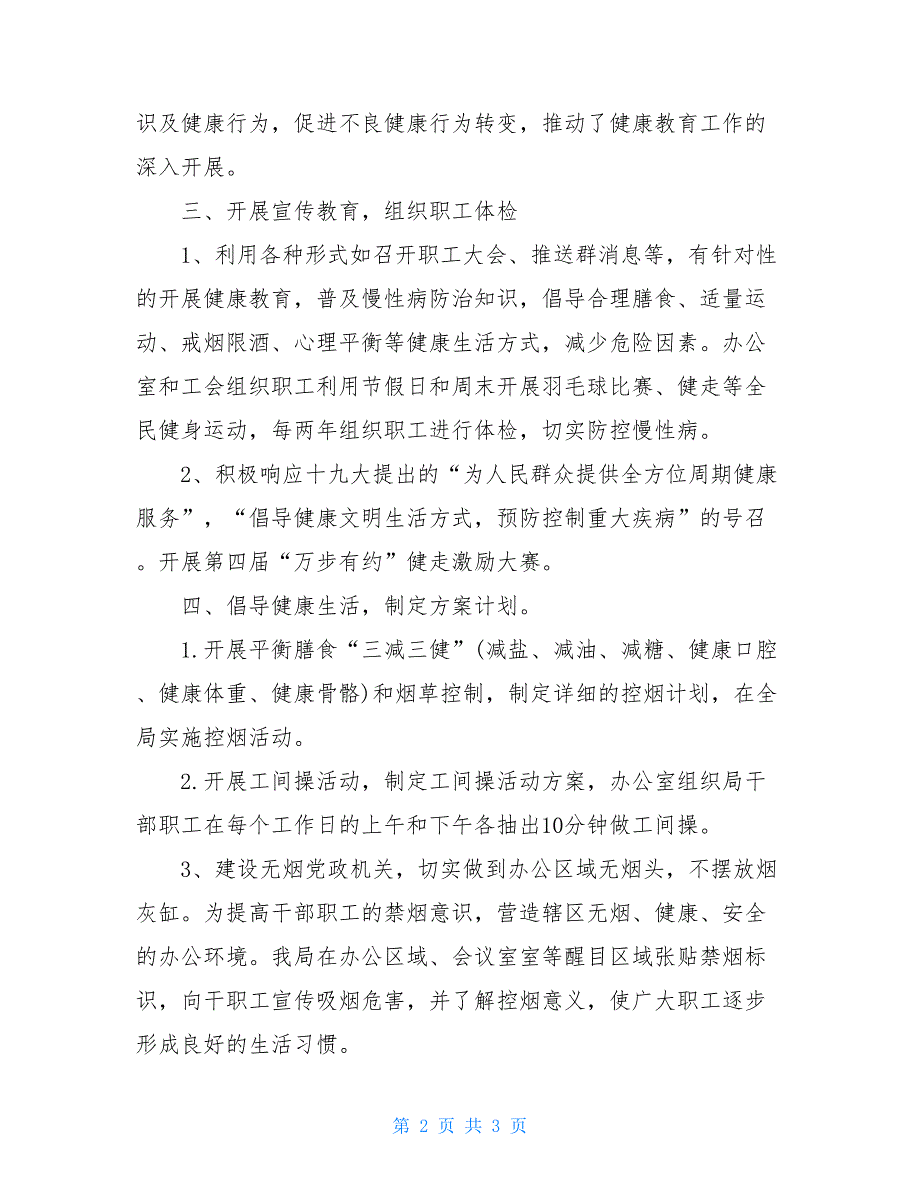 识及健康行为，促进不良健康行为转变，推动了健康教育工作的深入开展。

三、开展宣传教育，组织职工体检

1、利用各种形式如召开职工大会、推送群消息等，有针对性的开展健康教育，普及慢性病防治知识，倡导合理膳食、适量运动、戒烟限酒、心理平衡等健康生活方式，减少危险因素。办公室和工会组织职工利用节假日和周末开展羽毛球比赛、健走等全民健身运动，每两年组织职工进行体检，切实防控慢性病。

2、积极响应十九大提出的“为人民群众提供全方位周期健康服务”，“倡导健康文明生活方式，预防控制重大疾病”的号召。开展第四届“万步有约”健走激励大赛。

四、倡导健康生活，制定方案计划。

1.开展平衡膳食“三减三健”(减盐、减油、减糖、健康口腔、健康体重、健康骨骼)和烟草控制，制定详细的控烟计划，在全局实施控烟活动。

2.开展工间操活动，制定工间操活动方案，办公室组织局干部职工在每个工作日的上午和下午各抽出10分钟做工间操。

3、建设无烟党政机关，切实做到办公区域无烟头，不摆放烟灰缸。为提高干部职工的禁烟意识，营造辖区无烟、健康、安全的办公环境。我局在办公区域、会议室室等醒目区域张贴禁烟标识，向干职工宣传吸烟危害，并了解控烟意义，使广大职工逐步形成良好的生活习惯。

第 2 页 共 3 页